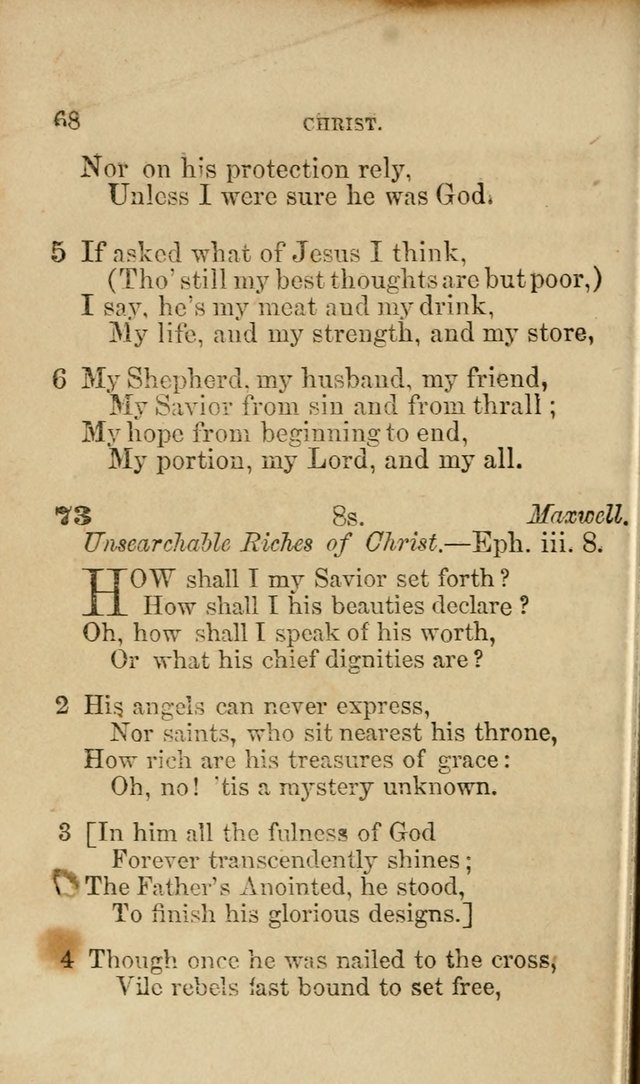 68 CHRIST.

Nor on his protection rely,
Unless I were sure he was God.

5 If asked what of Jesus I think,
(Tho' still my best thoughts are but poor,)
I say, he's my meat and my drink,
My life, and my strength, and my store,

6 My Shepherd, my husband, my friend,
My Savior from sin and from thrall;
My hope from beginning to end,
My portion, my Lord, and my all.

73 8s. Maxwell.
Unsearchable Riches of Christ.—Eph. iii. 8.

HOW shall I my Savior set forth?
How shall I his beauties declare?
Oh, how shall I speak of his worth,
Or what his chief dignities are?

2 His angels can never express,
Nor saints, who sit nearest his throne,
How rich are his treasures of grace:
Oh, no! 'tis a mystery unknown.

3 [In him all the fulness of God
Forever transcendently shines;
The Father's Anointed, he stood,
To finish his glorious designs.]

4 Though once he was nailed to the cross,
Vile rebels fast bound to set free,